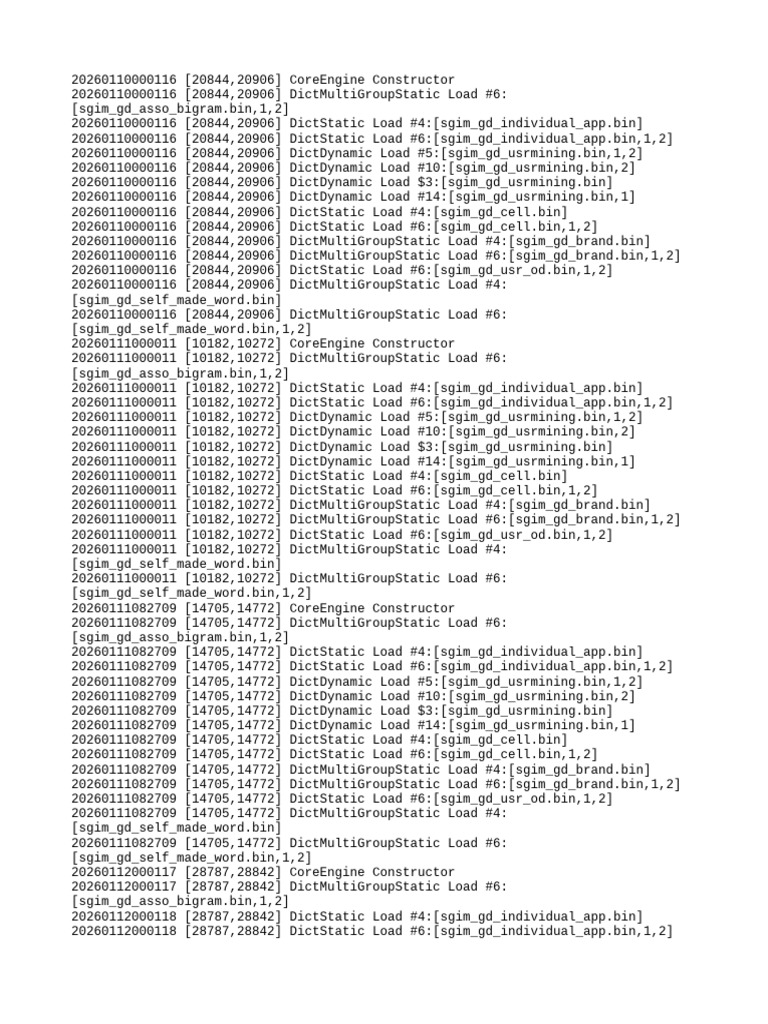 20260110000116 [20844,20906] CoreEngine Constructor
20260110000116 [20844,20906] DictMultiGroupStatic Load #6:[sgim_gd_asso_bigram.bin,1,2]
20260110000116 [20844,20906] DictStatic Load #4:[sgim_gd_individual_app.bin]
20260110000116 [20844,20906] DictStatic Load #6:[sgim_gd_individual_app.bin,1,2]
20260110000116 [20844,20906] DictDynamic Load #5:[sgim_gd_usrmining.bin,1,2]
20260110000116 [20844,20906] DictDynamic Load #10:[sgim_gd_usrmining.bin,2]
20260110000116 [20844,20906] DictDynamic Load $3:[sgim_gd_usrmining.bin]
20260110000116 [20844,20906] DictDynamic Load #14:[sgim_gd_usrmining.bin,1]
20260110000116 [20844,20906] DictStatic Load #4:[sgim_gd_cell.bin]
20260110000116 [20844,20906] DictStatic Load #6:[sgim_gd_cell.bin,1,2]
20260110000116 [20844,20906] DictMultiGroupStatic Load #4:[sgim_gd_brand.bin]
20260110000116 [20844,20906] DictMultiGroupStatic Load #6:[sgim_gd_brand.bin,1,2]
20260110000116 [20844,20906] DictStatic Load #6:[sgim_gd_usr_od.bin,1,2]
20260110000116 [20844,20906] DictMultiGroupStatic Load #4:[sgim_gd_self_made_word.bin]
20260110000116 [20844,20906] DictMultiGroupStatic Load #6:[sgim_gd_self_made_word.bin,1,2]
20260111000011 [10182,10272] CoreEngine Constructor
20260111000011 [10182,10272] DictMultiGroupStatic Load #6:[sgim_gd_asso_bigram.bin,1,2]
20260111000011 [10182,10272] DictStatic Load #4:[sgim_gd_individual_app.bin]
20260111000011 [10182,10272] DictStatic Load #6:[sgim_gd_individual_app.bin,1,2]
20260111000011 [10182,10272] DictDynamic Load #5:[sgim_gd_usrmining.bin,1,2]
20260111000011 [10182,10272] DictDynamic Load #10:[sgim_gd_usrmining.bin,2]
20260111000011 [10182,10272] DictDynamic Load $3:[sgim_gd_usrmining.bin]
20260111000011 [10182,10272] DictDynamic Load #14:[sgim_gd_usrmining.bin,1]
20260111000011 [10182,10272] DictStatic Load #4:[sgim_gd_cell.bin]
20260111000011 [10182,10272] DictStatic Load #6:[sgim_gd_cell.bin,1,2]
20260111000011 [10182,10272] DictMultiGroupStatic Load #4:[sgim_gd_brand.bin]
20260111000011 [10182,10272] DictMultiGroupStatic Load #6:[sgim_gd_brand.bin,1,2]
20260111000011 [10182,10272] DictStatic Load #6:[sgim_gd_usr_od.bin,1,2]
20260111000011 [10182,10272] DictMultiGroupStatic Load #4:[sgim_gd_self_made_word.bin]
20260111000011 [10182,10272] DictMultiGroupStatic Load #6:[sgim_gd_self_made_word.bin,1,2]
20260111082709 [14705,14772] CoreEngine Constructor
20260111082709 [14705,14772] DictMultiGroupStatic Load #6:[sgim_gd_asso_bigram.bin,1,2]
20260111082709 [14705,14772] DictStatic Load #4:[sgim_gd_individual_app.bin]
20260111082709 [14705,14772] DictStatic Load #6:[sgim_gd_individual_app.bin,1,2]
20260111082709 [14705,14772] DictDynamic Load #5:[sgim_gd_usrmining.bin,1,2]
20260111082709 [14705,14772] DictDynamic Load #10:[sgim_gd_usrmining.bin,2]
20260111082709 [14705,14772] DictDynamic Load $3:[sgim_gd_usrmining.bin]
20260111082709 [14705,14772] DictDynamic Load #14:[sgim_gd_usrmining.bin,1]
20260111082709 [14705,14772] DictStatic Load #4:[sgim_gd_cell.bin]
20260111082709 [14705,14772] DictStatic Load #6:[sgim_gd_cell.bin,1,2]
20260111082709 [14705,14772] DictMultiGroupStatic Load #4:[sgim_gd_brand.bin]
20260111082709 [14705,14772] DictMultiGroupStatic Load #6:[sgim_gd_brand.bin,1,2]
20260111082709 [14705,14772] DictStatic Load #6:[sgim_gd_usr_od.bin,1,2]
20260111082709 [14705,14772] DictMultiGroupStatic Load #4:[sgim_gd_self_made_word.bin]
20260111082709 [14705,14772] DictMultiGroupStatic Load #6:[sgim_gd_self_made_word.bin,1,2]
20260112000117 [28787,28842] CoreEngine Constructor
20260112000117 [28787,28842] DictMultiGroupStatic Load #6:[sgim_gd_asso_bigram.bin,1,2]
20260112000118 [28787,28842] DictStatic Load #4:[sgim_gd_individual_app.bin]
20260112000118 [28787,28842] DictStatic Load #6:[sgim_gd_individual_app.bin,1,2]